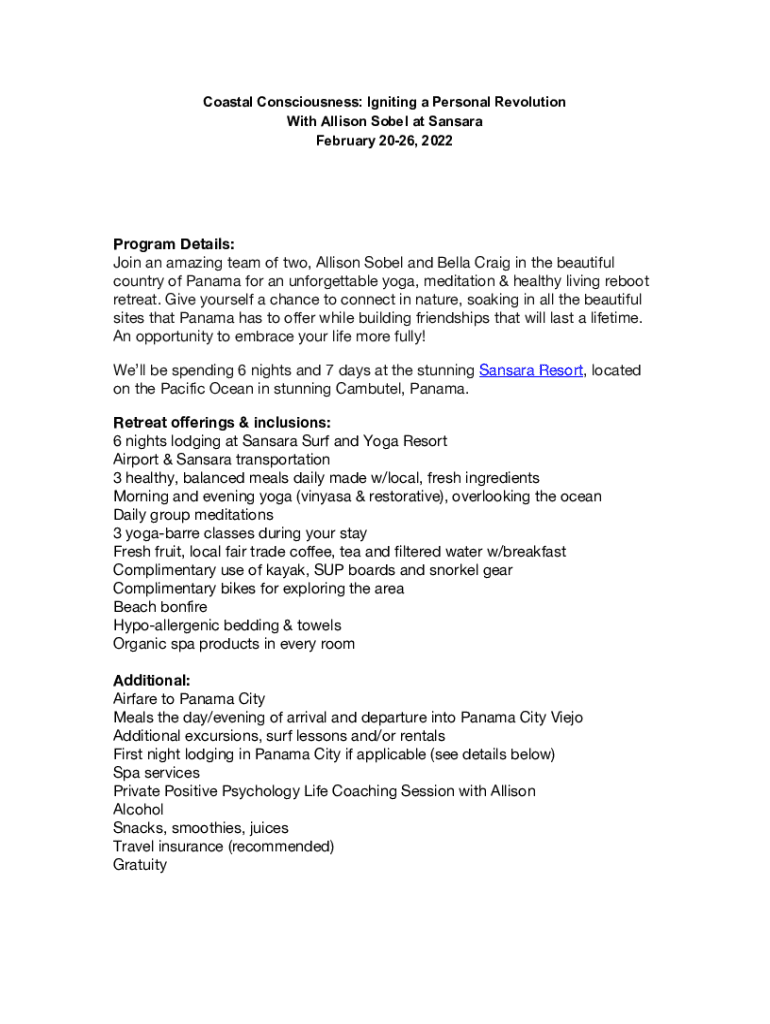 Coastal Consciousness: Igniting a Personal Revolution
With Allison Sobel at Sansara
February 20-26, 2022

Program Details:
Join an amazing team of two, Allison Sobel and Bella Craig in the beautiful country of Panama for an unforgettable yoga, meditation & healthy living reboot retreat. Give yourself a chance to connect in nature, soaking in all the beautiful sites that Panama has to offer while building friendships that will last a lifetime. An opportunity to embrace your life more fully!

We'll be spending 6 nights and 7 days at the stunning Sansara Resort, located on the Pacific Ocean in stunning Cambutel, Panama.

Retreat offerings & inclusions:
6 nights lodging at Sansara Surf and Yoga Resort
Airport & Sansara transportation
3 healthy, balanced meals daily made w/local, fresh ingredients
Morning and evening yoga (vinyasa & restorative), overlooking the ocean
Daily group meditations
3 yoga-barre classes during your stay
Fresh fruit, local fair trade coffee, tea and filtered water w/breakfast
Complimentary use of kayak, SUP boards and snorkel gear
Complimentary bikes for exploring the area
Beach bonfire
Hypo-allergenic bedding & towels
Organic spa products in every room

Additional:
Airfare to Panama City
Meals the day/evening of arrival and departure into Panama City Viejo
Additional excursions, surf lessons and/or rentals
First night lodging in Panama City if applicable (see details below)
Spa services
Private Positive Psychology Life Coaching Session with Allison
Alcohol
Snacks, smoothies, juices
Travel insurance (recommended)
Gratuity